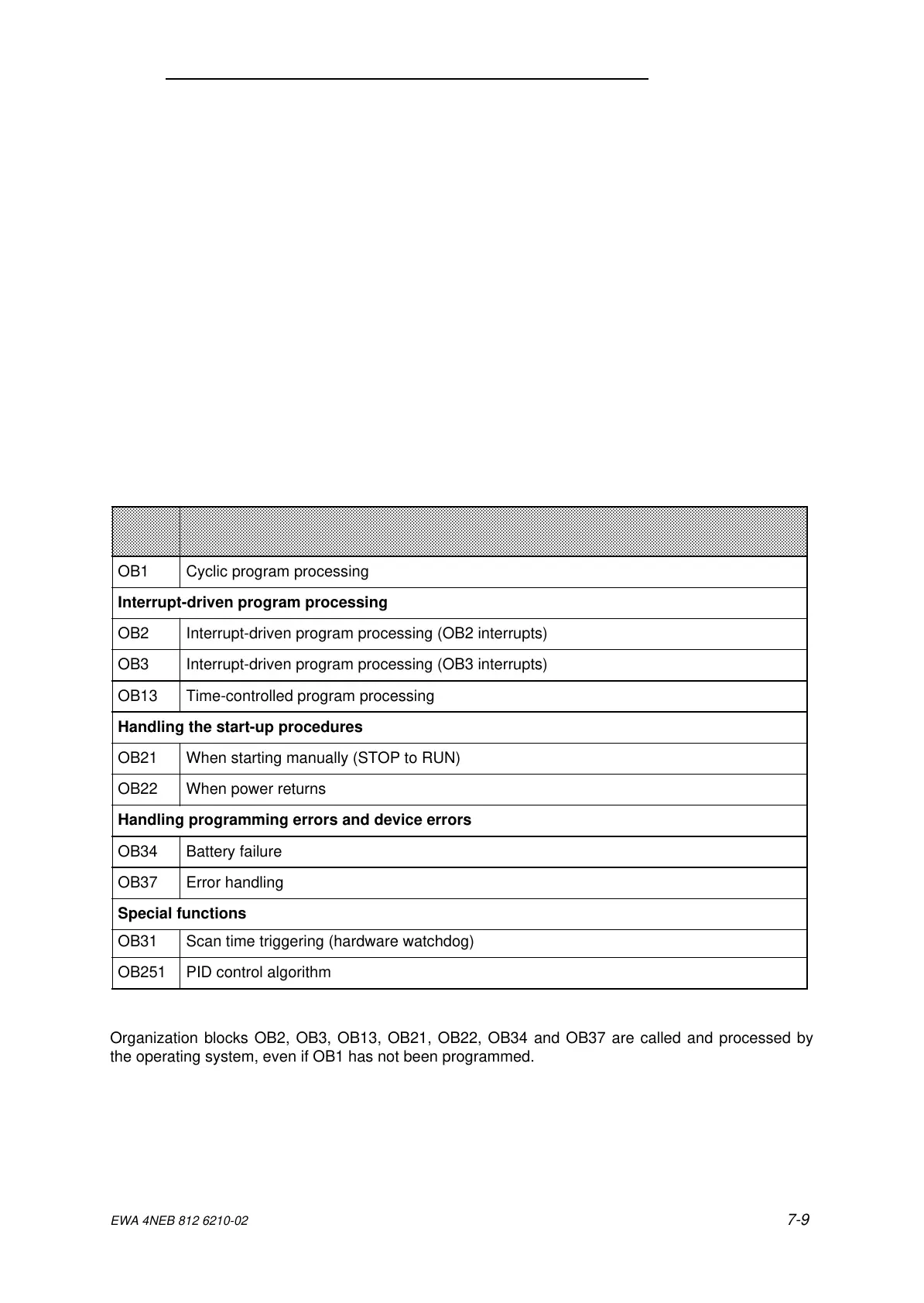 |  |  |
|---|---|
| OB1 | Cyclic program processing |
| **Interrupt-driven program processing** | |
| OB2 | Interrupt-driven program processing (OB2 interrupts) |
| OB3 | Interrupt-driven program processing (OB3 interrupts) |
| OB13 | Time-controlled program processing |
| **Handling the start-up procedures** | |
| OB21 | When starting manually (STOP to RUN) |
| OB22 | When power returns |
| **Handling programming errors and device errors** | |
| OB34 | Battery failure |
| OB37 | Error handling |
| **Special functions** | |
| OB31 | Scan time triggering (hardware watchdog) |
| OB251 | PID control algorithm |

Organization blocks OB2, OB3, OB13, OB21, OB22, OB34 and OB37 are called and processed by the operating system, even if OB1 has not been programmed.

EWA 4NEB 812 6210-02

7-9